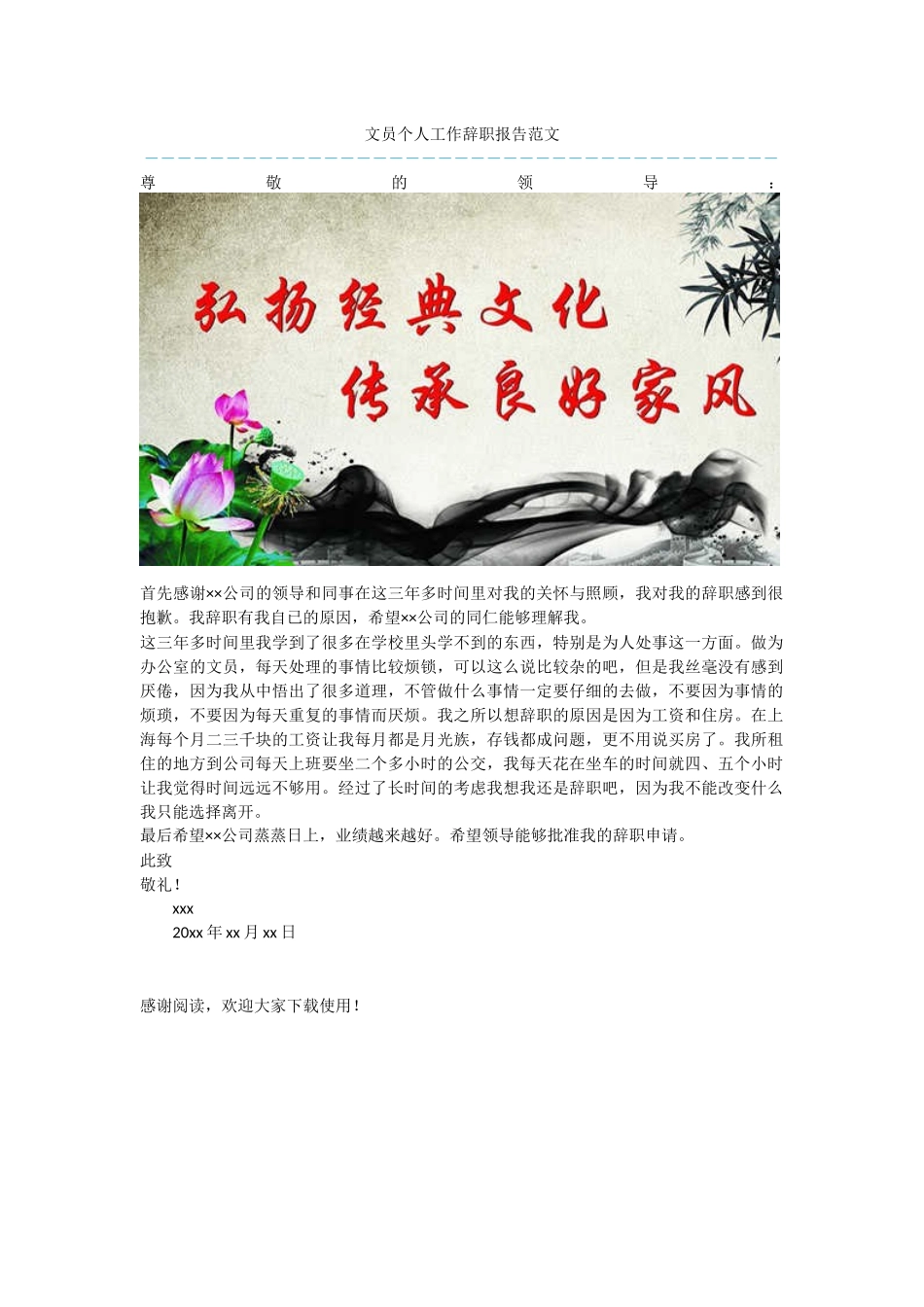 文员个人工作辞职报告范文

尊敬的领导：

弘扬经典文化
传承良好家风

首先感谢××公司的领导和同事在这三年多时间里对我的关怀与照顾，我对我的辞职感到很抱歉。我辞职有我自已的原因，希望××公司的同仁能够理解我。
这三年多时间里我学到了很多在学校里头学不到的东西，特别是为人处事这一方面。做为办公室的文员，每天处理的事情比较烦锁，可以这么说比较杂的吧，但是我丝毫没有感到厌倦，因为我从中悟出了很多道理，不管做什么事情一定要仔细的去做，不要因为事情的烦琐，不要因为每天重复的事情而厌烦。我之所以想辞职的原因是因为工资和住房。在上海每个月二三千块的工资让我每月都是月光族，存钱都成问题，更不用说买房了。我所租住的地方到公司每天上班要坐二个多小时的公交，我每天花在坐车的时间就四、五个小时让我觉得时间远远不够用。经过了长时间的考虑我想我还是辞职吧，因为我不能改变什么我只能选择离开。
最后希望××公司蒸蒸日上，业绩越来越好。希望领导能够批准我的辞职申请。
此致
敬礼！
xxx
20xx 年 xx 月 xx 日

感谢阅读，欢迎大家下载使用！